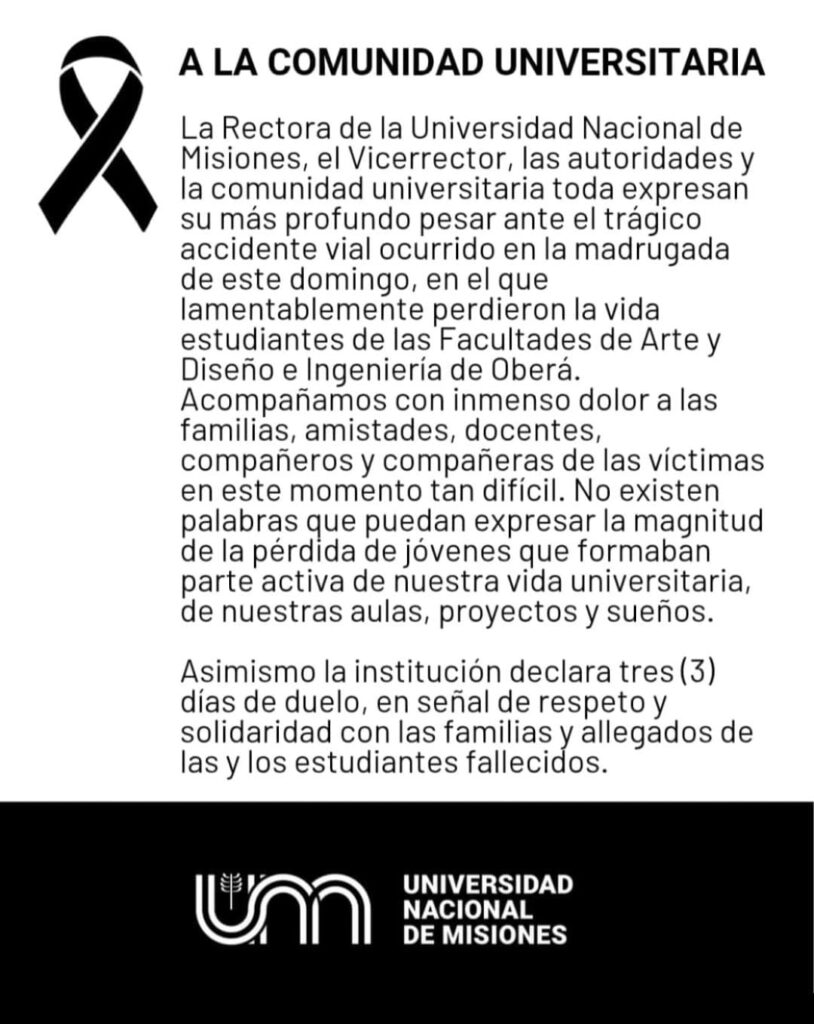 A LA COMUNIDAD UNIVERSITARIA

La Rectora de la Universidad Nacional de Misiones, el Vicerrector, las autoridades y la comunidad universitaria toda expresan su más profundo pesar ante el trágico accidente vial ocurrido en la madrugada de este domingo, en el que lamentablemente perdieron la vida estudiantes de las Facultades de Arte y Diseño e Ingeniería de Oberá. Acompañamos con inmenso dolor a las familias, amistades, docentes, compañeros y compañeras de las víctimas en este momento tan difícil. No existen palabras que puedan expresar la magnitud de la pérdida de jóvenes que formaban parte activa de nuestra vida universitaria, de nuestras aulas, proyectos y sueños.

Asimismo la institución declara tres (3) días de duelo, en señal de respeto y solidaridad con las familias y allegados de las y los estudiantes fallecidos.

UNIVERSIDAD NACIONAL DE MISIONES